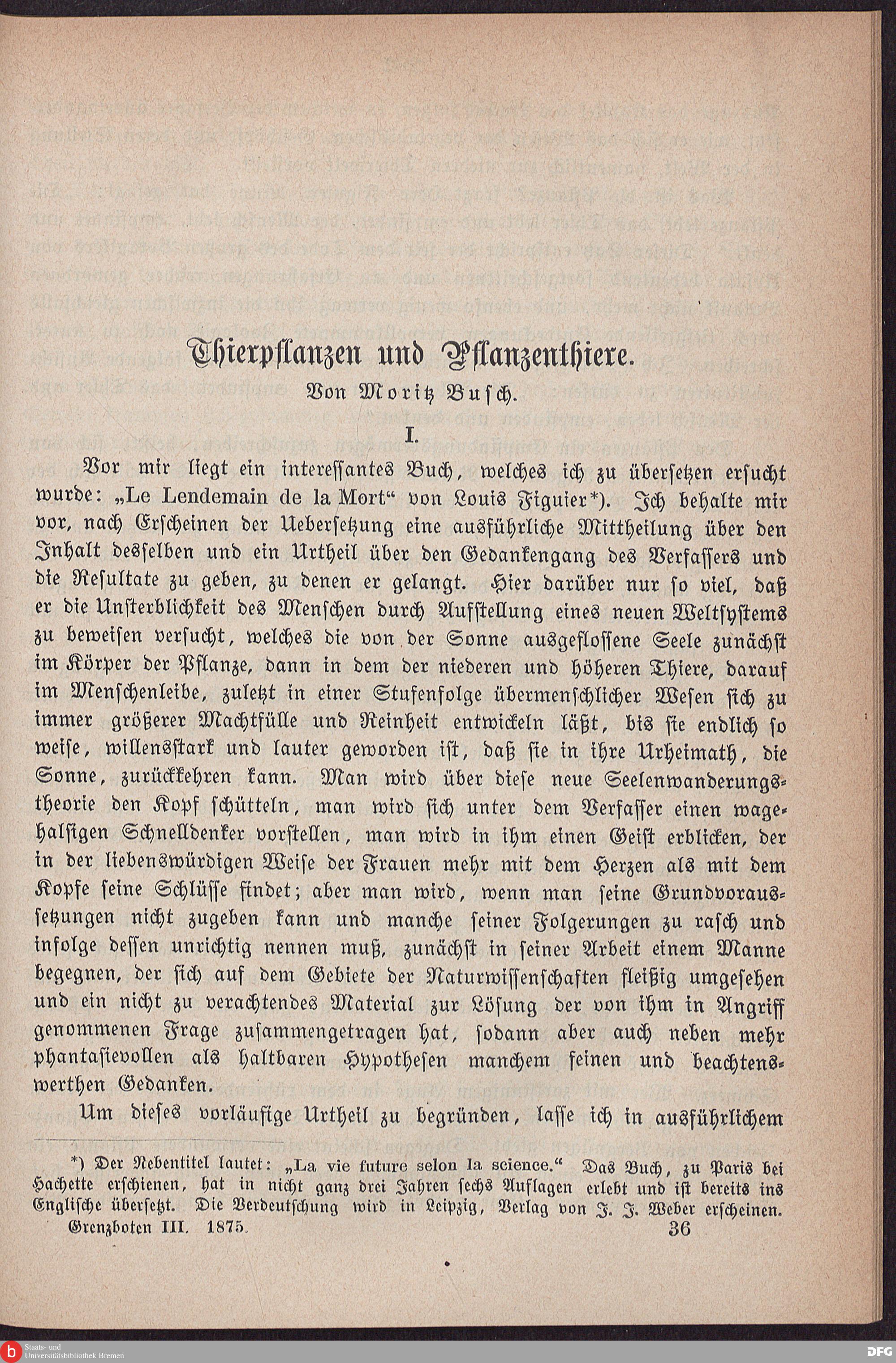 Thierpflanzen und Pflanzenthiere.

Von Moritz Busch.

I.

Vor mir liegt ein interessantes Buch, welches ich zu übersetzen ersucht wurde: „Le Lendemain de la Mort“ von Louis Figuier*). Ich behalte mir vor, nach Erscheinen der Uebersetzung eine ausführliche Mittheilung über den Inhalt desselben und ein Urtheil über den Gedankengang des Verfassers und die Resultate zu geben, zu denen er gelangt. Hier darüber nur so viel, daß er die Unsterblichkeit des Menschen durch Aufstellung eines neuen Weltsystems zu beweisen versucht, welches die von der Sonne ausgeflossene Seele zunächst im Körper der Pflanze, dann in dem der niederen und höheren Thiere, darauf im Menschenleibe, zuletzt in einer Stufenfolge übermenschlicher Wesen sich zu immer größerer Machtfülle und Reinheit entwickeln läßt, bis sie endlich so weise, willensstark und lauter geworden ist, daß sie in ihre Urheimath, die Sonne, zurückkehren kann. Man wird über diese neue Seelenwanderungstheorie den Kopf schütteln, man wird sich unter dem Verfasser einen wagehalsigen Schnelldenker vorstellen, man wird in ihm einen Geist erblicken, der in der liebenswürdigen Weise der Frauen mehr mit dem Herzen als mit dem Kopfe seine Schlüsse findet; aber man wird, wenn man seine Grundvoraussetzungen nicht zugeben kann und manche seiner Folgerungen zu rasch und infolge dessen unrichtig nennen muß, zunächst in seiner Arbeit einem Manne begegnen, der sich auf dem Gebiete der Naturwissenschaften fleißig umgesehen und ein nicht zu verachtendes Material zur Lösung der von ihm in Angriff genommenen Frage zusammengetragen hat, sodann aber auch neben mehr phantasievollen als haltbaren Hypothesen manchem feinen und beachtenswerthen Gedanken.

Um dieses vorläufige Urtheil zu begründen, lasse ich in ausführlichem

*) Der Nebentitel lautet: „La vie future selon la science.“ Das Buch, zu Paris bei Hachette erschienen, hat in nicht ganz drei Jahren sechs Auflagen erlebt und ist bereits ins Englische übersetzt. Die Verdeutschung wird in Leipzig, Verlag von J. J. Weber erscheinen.

Grenzboten III. 1875. 36

Staats- und Universitätsbibliothek Bremen

DFG